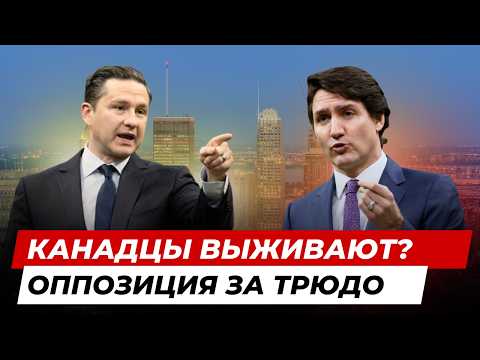 КАНАДЦЫ ВЫЖИВАЮТ?
ОППОЗИЦИЯ ЗА ТРЮДО